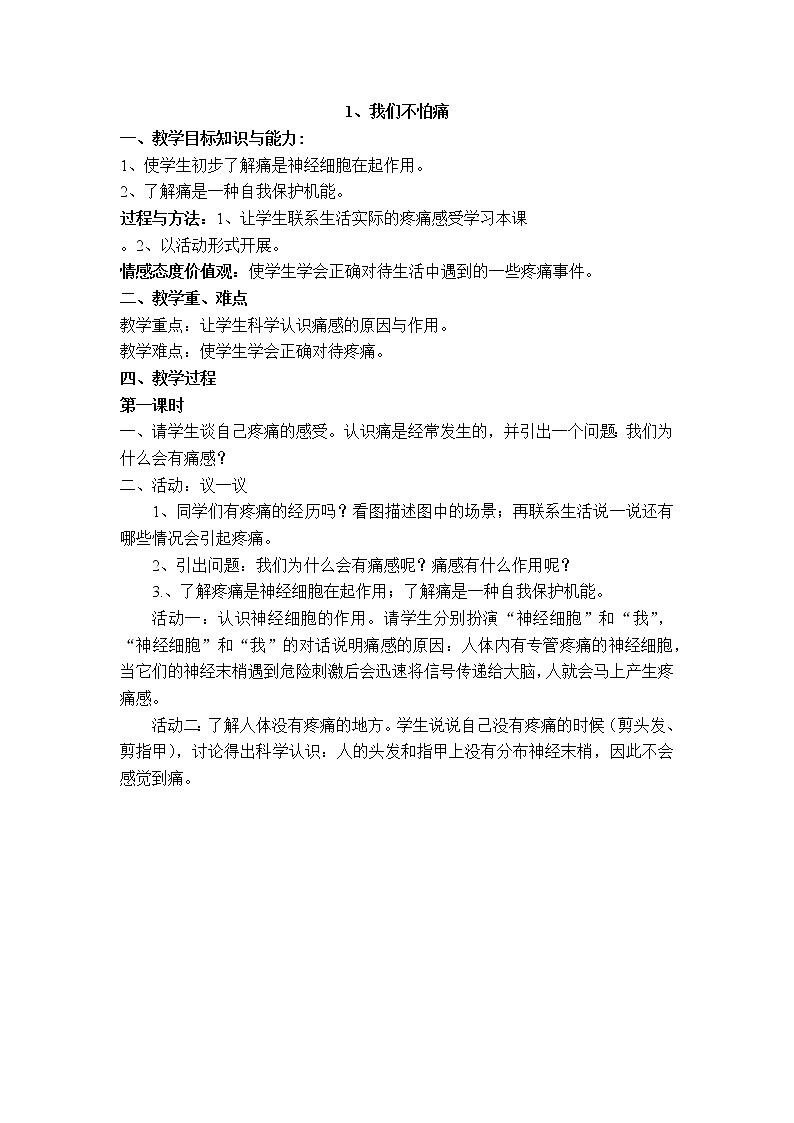 1、我们不怕痛

一、教学目标知识与能力：

1、使学生初步了解痛是神经细胞在起作用。

2、了解痛是一种自我保护机能。

过程与方法：1、让学生联系生活实际的疼痛感受学习本课。2、以活动形式开展。

情感态度价值观：使学生学会正确对待生活中遇到的一些疼痛事件。

二、教学重、难点

教学重点：让学生科学认识痛感的原因与作用。

教学难点：使学生学会正确对待疼痛。

四、教学过程

第一课时

一、请学生谈自己疼痛的感受。认识痛是经常发生的，并引出一个问题 我们为什么会有痛感？

二、活动：议一议

1、同学们有疼痛的经历吗？看图描述图中的场景；再联系生活说一说还有哪些情况会引起疼痛。

2、引出问题：我们为什么会有痛感呢？痛感有什么作用呢？

3.、了解疼痛是神经细胞在起作用；了解痛是一种自我保护机能。

活动一：认识神经细胞的作用。请学生分别扮演“神经细胞”和“我”，“神经细胞”和“我”的对话说明痛感的原因：人体内有专管疼痛的神经细胞，当它们的神经末梢遇到危险刺激后会迅速将信号传递给大脑，人就会马上产生疼痛感。

活动二：了解人体没有疼痛的地方。学生说说自己没有疼痛的时候（剪头发、剪指甲），讨论得出科学认识：人的头发和指甲上没有分布神经末梢，因此不会感觉到痛。